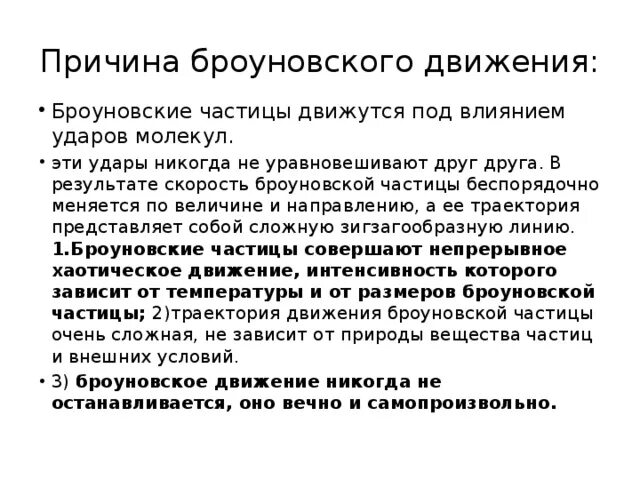 Причина броуновского движения:

• Броуновские частицы движутся под влиянием ударов молекул.

• эти удары никогда не уравновешивают друг друга. В результате скорость броуновской частицы беспорядочно меняется по величине и направлению, а ее траектория представляет собой сложную зигзагообразную линию. 1.Броуновские частицы совершают непрерывное хаотическое движение, интенсивность которого зависит от температуры и от размеров броуновской частицы; 2)траектория движения броуновской частицы очень сложная, не зависит от природы вещества частиц и внешних условий.

• 3) броуновское движение никогда не останавливается, оно вечно и самопроизвольно.